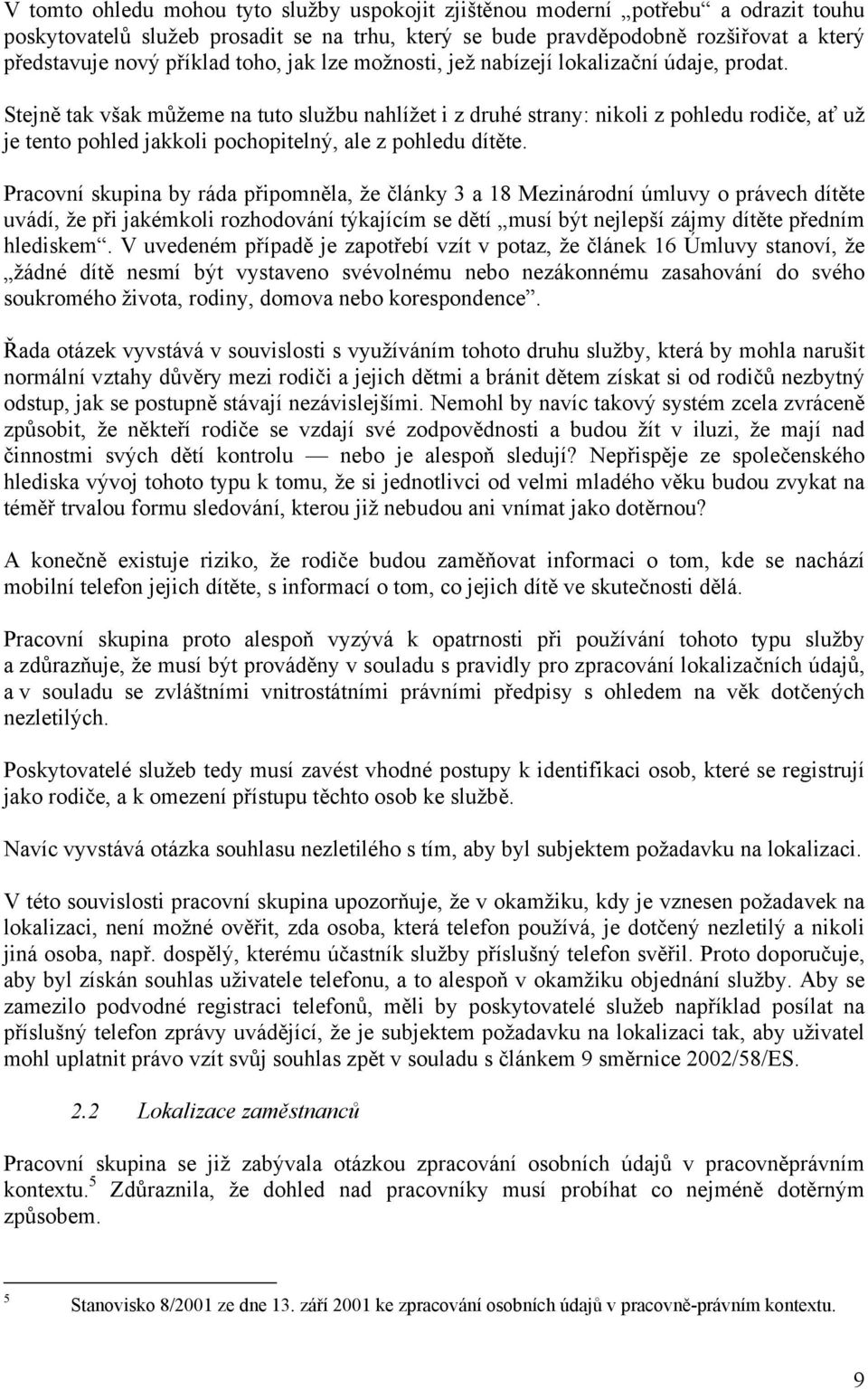 V tomto ohledu mohou tyto služby uspokojit zjištěnou moderní „potřebu“ a odrazit touhu poskytovatelů služeb prosadit se na trhu, který se bude pravděpodobně rozšiřovat a který představuje nový příklad toho, jak lze možnosti, jež nabízejí lokalizační údaje, prodat.

Stejně tak však můžeme na tuto službu nahlížet i z druhé strany: nikoli z pohledu rodiče, ať už je tento pohled jakkoli pochopitelný, ale z pohledu dítěte.

Pracovní skupina by ráda připomněla, že články 3 a 18 Mezinárodní úmluvy o právech dítěte uvádí, že při jakémkoli rozhodování týkajícím se dětí „musí být nejlepší zájmy dítěte předním hlediskem“. V uvedeném případě je zapotřebí vzít v potaz, že článek 16 Úmluvy stanoví, že „žádné dítě nesmí být vystaveno svévolnému nebo nezákonnému zasahování do svého soukromého života, rodiny, domova nebo korespondence“.

Řada otázek vyvstává v souvislosti s využíváním tohoto druhu služby, která by mohla narušit normální vztahy důvěry mezi rodiči a jejich dětmi a bránit dětem získat si od rodičů nezbytný odstup, jak se postupně stávají nezávislejšími. Nemohl by navíc takový systém zcela zvráceně způsobit, že někteří rodiče se vzdají své zodpovědnosti a budou žít v iluzi, že mají nad činnostmi svých dětí kontrolu — nebo je alespoň sledují? Nepřispěje ze společenského hlediska vývoj tohoto typu k tomu, že si jednotlivci od velmi mladého věku budou zvykat na téměř trvalou formu sledování, kterou již nebudou ani vnímat jako dotěrnou?

A konečně existuje riziko, že rodiče budou zaměňovat informaci o tom, kde se nachází mobilní telefon jejich dítěte, s informací o tom, co jejich dítě ve skutečnosti dělá.

Pracovní skupina proto alespoň vyzývá k opatrnosti při používání tohoto typu služby a zdůrazňuje, že musí být prováděny v souladu s pravidly pro zpracování lokalizačních údajů, a v souladu se zvláštními vnitrostátními právními předpisy s ohledem na věk dotčených nezletilých.

Poskytovatelé služeb tedy musí zavést vhodné postupy k identifikaci osob, které se registrují jako rodiče, a k omezení přístupu těchto osob ke službě.

Navíc vyvstává otázka souhlasu nezletilého s tím, aby byl subjektem požadavku na lokalizaci.

V této souvislosti pracovní skupina upozorňuje, že v okamžiku, kdy je vznesen požadavek na lokalizaci, není možné ověřit, zda osoba, která telefon používá, je dotčený nezletilý a nikoli jiná osoba, např. dospělý, kterému účastník služby příslušný telefon svěřil. Proto doporučuje, aby byl získán souhlas uživatele telefonu, a to alespoň v okamžiku objednání služby. Aby se zamezilo podvodné registraci telefonů, měli by poskytovatelé služeb například posílat na příslušný telefon zprávy uvádějící, že je subjektem požadavku na lokalizaci tak, aby uživatel mohl uplatnit právo vzít svůj souhlas zpět v souladu s článkem 9 směrnice 2002/58/ES.

2.2 Lokalizace zaměstnanců

Pracovní skupina se již zabývala otázkou zpracování osobních údajů v pracovněprávním kontextu.$^5$ Zdůraznila, že dohled nad pracovníky musí probíhat co nejméně dotěrným způsobem.

$^5$ Stanovisko 8/2001 ze dne 13. září 2001 ke zpracování osobních údajů v pracovně-právním kontextu.

9